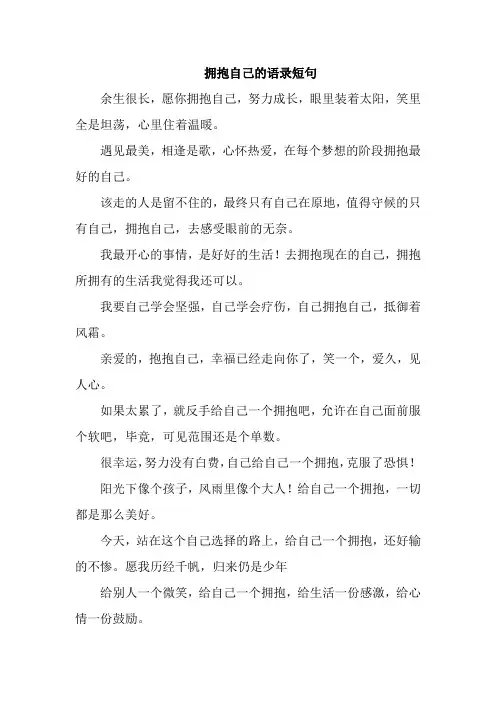 拥抱自己的语录短句

余生很长，愿你拥抱自己，努力成长，眼里装着太阳，笑里全是坦荡，心里住着温暖。

遇见最美，相逢是歌，心怀热爱，在每个梦想的阶段拥抱最好的自己。

该走的人是留不住的，最终只有自己在原地，值得守候的只有自己，拥抱自己，去感受眼前的无奈。

我最开心的事情，是好好的生活！去拥抱现在的自己，拥抱所拥有的生活我觉得我还可以。

我要自己学会坚强，自己学会疗伤，自己拥抱自己，抵御着风霜。

亲爱的，抱抱自己，幸福已经走向你了，笑一个，爱久，见人心。

如果太累了，就反手给自己一个拥抱吧，允许在自己面前服个软吧，毕竟，可见范围还是个单数。

很幸运，努力没有白费，自己给自己一个拥抱，克服了恐惧！

阳光下像个孩子，风雨里像个大人！给自己一个拥抱，一切都是那么美好。

今天，站在这个自己选择的路上，给自己一个拥抱，还好输的不惨。愿我历经千帆，归来仍是少年

给别人一个微笑，给自己一个拥抱，给生活一份感激，给心情一份鼓励。